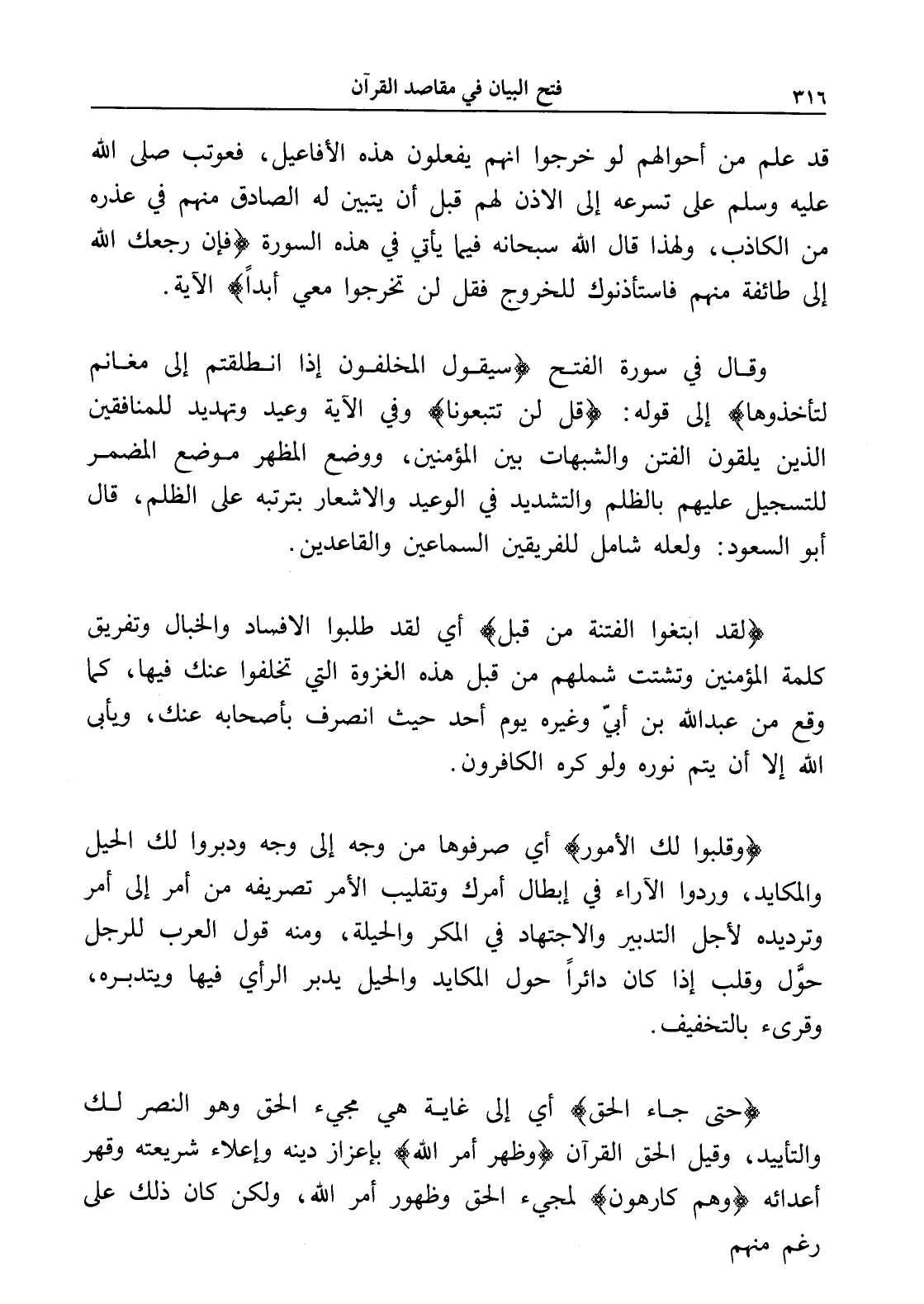 ٣١٦ فتح البيان في مقاصد القرآن

قد علم من أحوالهم لو خرجوا انهم يفعلون هذه الأفاعيل، فعوتب صلى الله عليه وسلم على تسرعه إلى الاذن لهم قبل أن يتبين له الصادق منهم في عذره من الكاذب، ولهذا قال الله سبحانه فيما يأتي في هذه السورة ﴿فإن رجعك الله إلى طائفة منهم فاستأذنوك للخروج فقل لن تخرجوا معي أبداً﴾ الآية.

وقال في سورة الفتح ﴿سيقول المخلفون إذا انطلقتم إلى مغانم لتأخذوها﴾ إلى قوله: ﴿قل لن تتبعونا﴾ وفي الآية وعيد وتهديد للمنافقين الذين يلقون الفتن والشبهات بين المؤمنين، ووضع المظهر موضع المضمر للتسجيل عليهم بالظلم والتشديد في الوعيد والاشعار بترتبه على الظلم، قال أبو السعود: ولعله شامل للفريقين السماعين والقاعدين.

﴿لقد ابتغوا الفتنة من قبل﴾ أي لقد طلبوا الافساد والخبال وتفريق كلمة المؤمنين وتشتت شملهم من قبل هذه الغزوة التي تخلفوا عنك فيها، كما وقع من عبدالله بن أبيّ وغيره يوم أحد حيث انصرف بأصحابه عنك، ويأبى الله إلا أن يتم نوره ولو كره الكافرون.

﴿وقلبوا لك الأمور﴾ أي صرفوها من وجه إلى وجه ودبروا لك الحيل والمكايد، وردوا الآراء في إبطال أمرك وتقليب الأمر تصريفه من أمر إلى أمر وترديده لأجل التدبير والاجتهاد في المكر والحيلة، ومنه قول العرب للرجل حوَّل وقلب إذا كان دائراً حول المكايد والحيل يدبر الرأي فيها ويتدبره، وقرىء بالتخفيف.

﴿حتى جاء الحق﴾ أي إلى غاية هي مجيء الحق وهو النصر لك والتأييد، وقيل الحق القرآن ﴿وظهر أمر الله﴾ بإعزاز دينه وإعلاء شريعته وقهر أعدائه ﴿وهم كارهون﴾ لمجيء الحق وظهور أمر الله، ولكن كان ذلك على رغم منهم